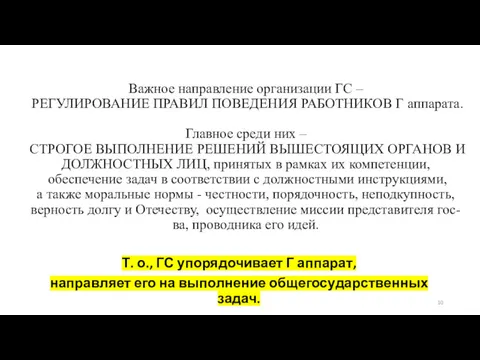 Важное направление организации ГС –
РЕГУЛИРОВАНИЕ ПРАВИЛ ПОВЕДЕНИЯ РАБОТНИКОВ Г аппарата.

Главное среди них –
СТРОГОЕ ВЫПОЛНЕНИЕ РЕШЕНИЙ ВЫШЕСТОЯЩИХ ОРГАНОВ И ДОЛЖНОСТНЫХ ЛИЦ, принятых в рамках их компетенции, обеспечение задач в соответствии с должностными инструкциями, а также моральные нормы - честности, порядочность, неподкупность, верность долгу и Отечеству, осуществление миссии представителя гос-ва, проводника его идей.

Т. о., ГС упорядочивает Г аппарат,

направляет его на выполнение общегосударственных задач.

10